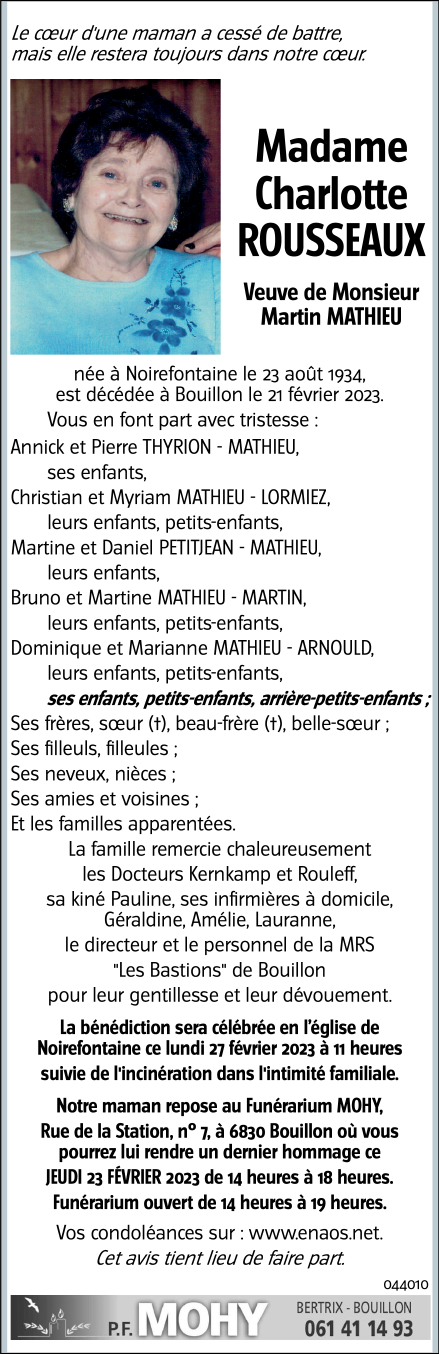 Le cœur d'une maman a cessé de battre, mais elle restera toujours dans notre cœur.

Madame Charlotte ROUSSEAUX

Veuve de Monsieur Martin MATHIEU

née à Noirefontaine le 23 août 1934, est décédée à Bouillon le 21 février 2023.

Vous en font part avec tristesse :
Annick et Pierre THYRION - MATHIEU, ses enfants,
Christian et Myriam MATHIEU - LORMIEZ, leurs enfants, petits-enfants,
Martine et Daniel PETITJEAN - MATHIEU, leurs enfants,
Bruno et Martine MATHIEU - MARTIN, leurs enfants, petits-enfants,
Dominique et Marianne MATHIEU - ARNOULD, leurs enfants, petits-enfants,
ses enfants, petits-enfants, arrière-petits-enfants ;
Ses frères, sœur (†), beau-frère (†), belle-sœur ;
Ses filleuls, filleules ;
Ses neveux, nièces ;
Ses amies et voisines ;
Et les familles apparentées.

La famille remercie chaleureusement les Docteurs Kernkamp et Rouleff, sa kiné Pauline, ses infirmières à domicile, Géraldine, Amélie, Lauranne, le directeur et le personnel de la MRS "Les Bastions" de Bouillon pour leur gentillesse et leur dévouement.

La bénédiction sera célébrée en l'église de Noirefontaine ce lundi 27 février 2023 à 11 heures suivie de l'incinération dans l'intimité familiale.

Notre maman repose au Funérarium MOHY, Rue de la Station, n° 7, à 6830 Bouillon où vous pourrez lui rendre un dernier hommage ce JEUDI 23 FÉVRIER 2023 de 14 heures à 18 heures. Funérarium ouvert de 14 heures à 19 heures.

Vos condoléances sur : www.enaos.net.
Cet avis tient lieu de faire part.

044010

P.F. MOHY
BERTRIX - BOUILLON
061 41 14 93